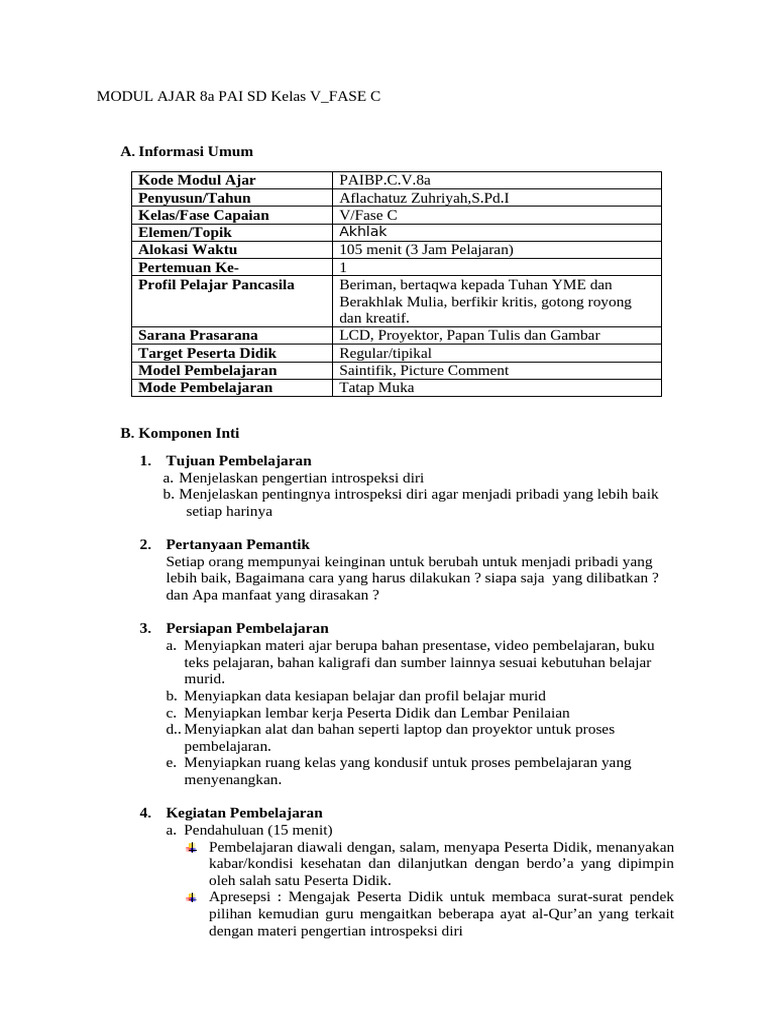 MODUL AJAR 8a PAI SD Kelas V_FASE C

A. Informasi Umum

| Kode Modul Ajar | PAIBP.C.V.8a |
|---|---|
| Penyusun/Tahun | Aflachatuz Zuhriyah,S.Pd.I |
| Kelas/Fase Capaian | V/Fase C |
| Elemen/Topik | Akhlak |
| Alokasi Waktu | 105 menit (3 Jam Pelajaran) |
| Pertemuan Ke- | 1 |
| Profil Pelajar Pancasila | Beriman, bertaqwa kepada Tuhan YME dan Berakhlak Mulia, berfikir kritis, gotong royong dan kreatif. |
| Sarana Prasarana | LCD, Proyektor, Papan Tulis dan Gambar |
| Target Peserta Didik | Regular/tipikal |
| Model Pembelajaran | Saintifik, Picture Comment |
| Mode Pembelajaran | Tatap Muka |

B. Komponen Inti

1. Tujuan Pembelajaran
a. Menjelaskan pengertian introspeksi diri
b. Menjelaskan pentingnya introspeksi diri agar menjadi pribadi yang lebih baik setiap harinya

2. Pertanyaan Pemantik
Setiap orang mempunyai keinginan untuk berubah untuk menjadi pribadi yang lebih baik, Bagaimana cara yang harus dilakukan ? siapa saja yang dilibatkan ? dan Apa manfaat yang dirasakan ?

3. Persiapan Pembelajaran
a. Menyiapkan materi ajar berupa bahan presentase, video pembelajaran, buku teks pelajaran, bahan kaligrafi dan sumber lainnya sesuai kebutuhan belajar murid.
b. Menyiapkan data kesiapan belajar dan profil belajar murid
c. Menyiapkan lembar kerja Peserta Didik dan Lembar Penilaian
d.. Menyiapkan alat dan bahan seperti laptop dan proyektor untuk proses pembelajaran.
e. Menyiapkan ruang kelas yang kondusif untuk proses pembelajaran yang menyenangkan.

4. Kegiatan Pembelajaran
a. Pendahuluan (15 menit)
Pembelajaran diawali dengan, salam, menyapa Peserta Didik, menanyakan kabar/kondisi kesehatan dan dilanjutkan dengan berdo'a yang dipimpin oleh salah satu Peserta Didik.
Apresepsi : Mengajak Peserta Didik untuk membaca surat-surat pendek pilihan kemudian guru mengaitkan beberapa ayat al-Qur'an yang terkait dengan materi pengertian introspeksi diri